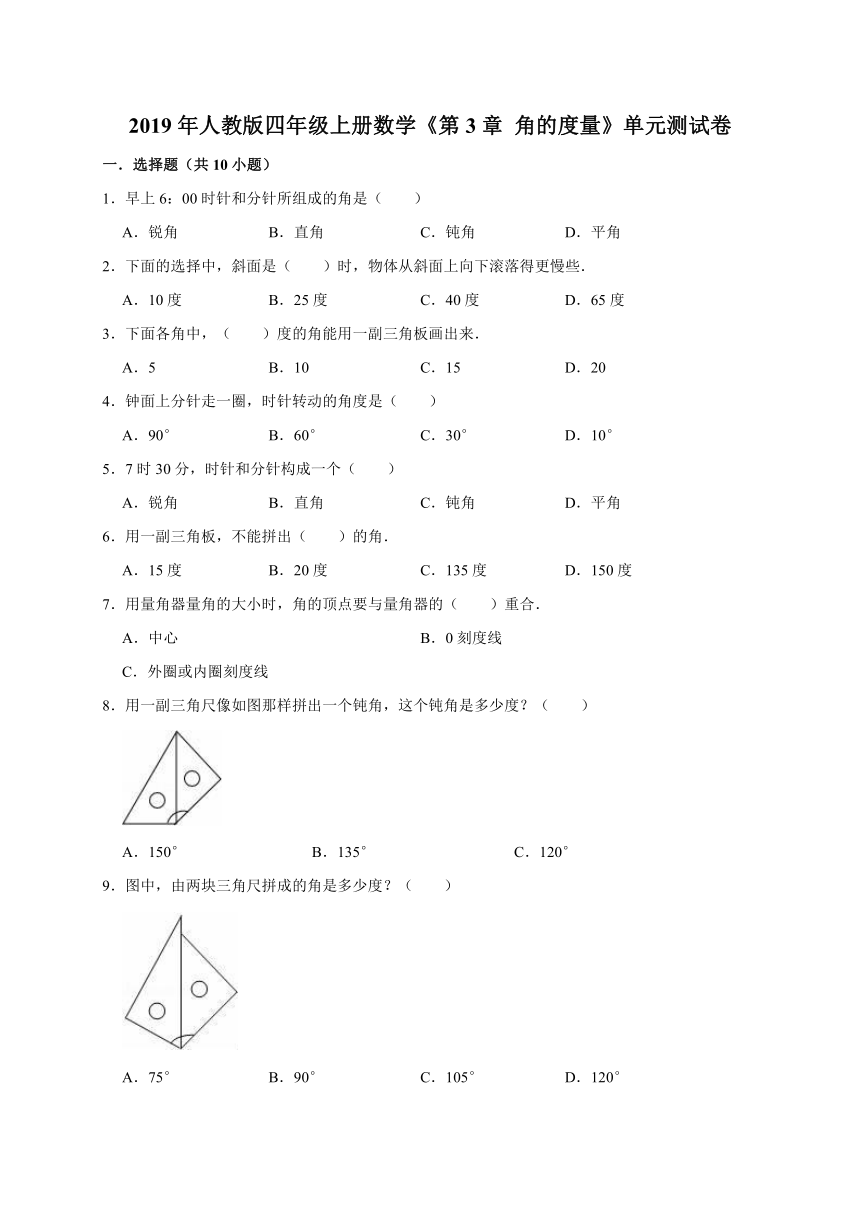 2019 年人教版四年级上册数学《第 3 章 角的度量》单元测试卷

一．选择题（共 10 小题）

1．早上 6：00 时针和分针所组成的角是（　　）

A．锐角　B．直角　C．钝角　D．平角

2．下面的选择中，斜面是（　　）时，物体从斜面上向下滚落得更慢些．

A．10 度　B．25 度　C．40 度　D．65 度

3．下面各角中，（　　）度的角能用一副三角板画出来．

A．5　B．10　C．15　D．20

4．钟面上分针走一圈，时针转动的角度是（　　）

A．$90^\circ$　B．$60^\circ$　C．$30^\circ$　D．$10^\circ$

5．7 时 30 分，时针和分针构成一个（　　）

A．锐角　B．直角　C．钝角　D．平角

6．用一副三角板，不能拼出（　　）的角．

A．15 度　B．20 度　C．135 度　D．150 度

7．用量角器量角的大小时，角的顶点要与量角器的（　　）重合．

A．中心　B．0 刻度线

C．外圈或内圈刻度线

8．用一副三角尺像如图那样拼出一个钝角，这个钝角是多少度？（　　）

A．$150^\circ$　B．$135^\circ$　C．$120^\circ$

9．图中，由两块三角尺拼成的角是多少度？（　　）

A．$75^\circ$　B．$90^\circ$　C．$105^\circ$　D．$120^\circ$